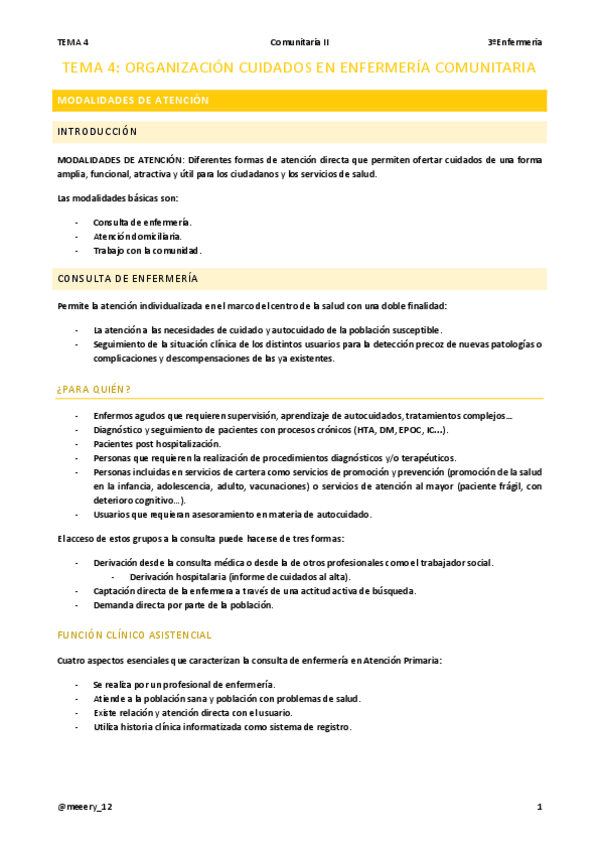 TEMA 4 Comunitaria II 3ºEnfermería

TEMA 4: ORGANIZACIÓN CUIDADOS EN ENFERMERÍA COMUNITARIA

MODALIDADES DE ATENCIÓN

INTRODUCCIÓN

MODALIDADES DE ATENCIÓN: Diferentes formas de atención directa que permiten ofertar cuidados de una forma amplia, funcional, atractiva y útil para los ciudadanos y los servicios de salud.

Las modalidades básicas son:

- Consulta de enfermería.
- Atención domiciliaria.
- Trabajo con la comunidad.

CONSULTA DE ENFERMERÍA

Permite la atención individualizada en el marco del centro de la salud con una doble finalidad:

- La atención a las necesidades de cuidado y autocuidado de la población susceptible.
- Seguimiento de la situación clínica de los distintos usuarios para la detección precoz de nuevas patologías o complicaciones y descompensaciones de las ya existentes.

¿PARA QUIÉN?

- Enfermos agudos que requieren supervisión, aprendizaje de autocuidados, tratamientos complejos…
- Diagnóstico y seguimiento de pacientes con procesos crónicos (HTA, DM, EPOC, IC…).
- Pacientes post hospitalización.
- Personas que requieren la realización de procedimientos diagnósticos y/o terapéuticos.
- Personas incluidas en servicios de cartera como servicios de promoción y prevención (promoción de la salud en la infancia, adolescencia, adulto, vacunaciones) o servicios de atención al mayor (paciente frágil, con deterioro cognitivo…).
- Usuarios que requieran asesoramiento en materia de autocuidado.

El acceso de estos grupos a la consulta puede hacerse de tres formas:

- Derivación desde la consulta médica o desde la de otros profesionales como el trabajador social.
 - Derivación hospitalaria (informe de cuidados al alta).
- Captación directa de la enfermera a través de una actitud activa de búsqueda.
- Demanda directa por parte de la población.

FUNCIÓN CLÍNICO ASISTENCIAL

Cuatro aspectos esenciales que caracterizan la consulta de enfermería en Atención Primaria:

- Se realiza por un profesional de enfermería.
- Atiende a la población sana y población con problemas de salud.
- Existe relación y atención directa con el usuario.
- Utiliza historia clínica informatizada como sistema de registro.

@meeery_12 1